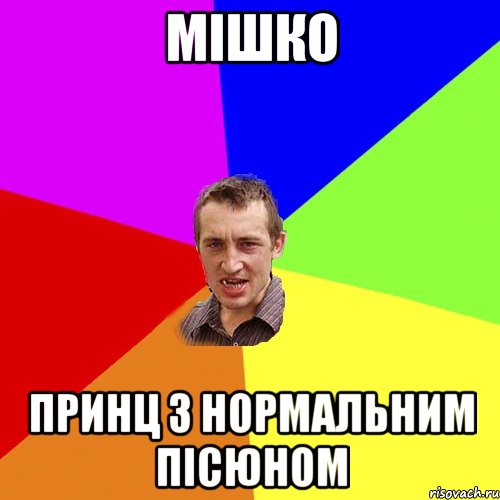 МІШКО

ПРИНЦ З НОРМАЛЬНИМ ПІСЮНОМ

risovach.ru